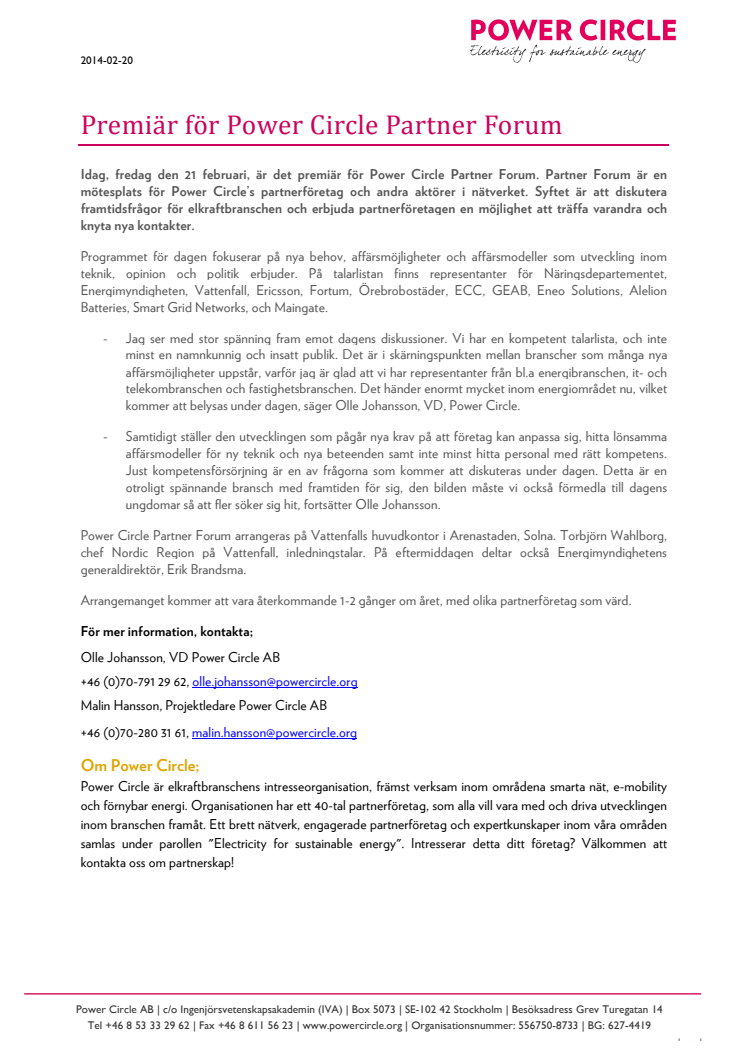 POWER CIRCLE
Electricity for sustainable energy

2014-02-20

Premiär för Power Circle Partner Forum

Idag, fredag den 21 februari, är det premiär för Power Circle Partner Forum. Partner Forum är en mötesplats för Power Circle's partnerföretag och andra aktörer i nätverket. Syftet är att diskutera framtidsfrågor för elkraftbranschen och erbjuda partnerföretagen en möjlighet att träffa varandra och knyta nya kontakter.

Programmet för dagen fokuserar på nya behov, affärsmöjligheter och affärsmodeller som utveckling inom teknik, opinion och politik erbjuder. På talarlistan finns representanter för Näringsdepartementet, Energimyndigheten, Vattenfall, Ericsson, Fortum, Örebrobostäder, ECC, GEAB, Eneo Solutions, Alelion Batteries, Smart Grid Networks, och Maingate.

- Jag ser med stor spänning fram emot dagens diskussioner. Vi har en kompetent talarlista, och inte minst en namnkunnig och insatt publik. Det är i skärningspunkten mellan branscher som många nya affärsmöjligheter uppstår, varför jag är glad att vi har representanter från bl.a energibranschen, it- och telekombranschen och fastighetsbranschen. Det händer enormt mycket inom energiområdet nu, vilket kommer att belysas under dagen, säger Olle Johansson, VD, Power Circle.

- Samtidigt ställer den utvecklingen som pågår nya krav på att företag kan anpassa sig, hitta lönsamma affärsmodeller för ny teknik och nya beteenden samt inte minst hitta personal med rätt kompetens. Just kompetensförsörjning är en av frågorna som kommer att diskuteras under dagen. Detta är en otroligt spännande bransch med framtiden för sig, den bilden måste vi också förmedla till dagens ungdomar så att fler söker sig hit, fortsätter Olle Johansson.

Power Circle Partner Forum arrangeras på Vattenfalls huvudkontor i Arenastaden, Solna. Torbjörn Wahlborg, chef Nordic Region på Vattenfall, inledningstalar. På eftermiddagen deltar också Energimyndighetens generaldirektör, Erik Brandsma.

Arrangemanget kommer att vara återkommande 1-2 gånger om året, med olika partnerföretag som värd.

För mer information, kontakta;

Olle Johansson, VD Power Circle AB

+46 (0)70-791 29 62, olle.johansson@powercircle.org

Malin Hansson, Projektledare Power Circle AB

+46 (0)70-280 31 61, malin.hansson@powercircle.org

Om Power Circle:
Power Circle är elkraftbranschens intresseorganisation, främst verksam inom områdena smarta nät, e-mobility och förnybar energi. Organisationen har ett 40-tal partnerföretag, som alla vill vara med och driva utvecklingen inom branschen framåt. Ett brett nätverk, engagerade partnerföretag och expertkunskaper inom våra områden samlas under parollen "Electricity for sustainable energy". Intresserar detta ditt företag? Välkommen att kontakta oss om partnerskap!

Power Circle AB | c/o Ingenjörsvetenskapsakademin (IVA) | Box 5073 | SE-102 42 Stockholm | Besöksadress Grev Turegatan 14
Tel +46 8 53 33 29 62 | Fax +46 8 611 56 23 | www.powercircle.org | Organisationsnummer: 556750-8733 | BG: 627-4419